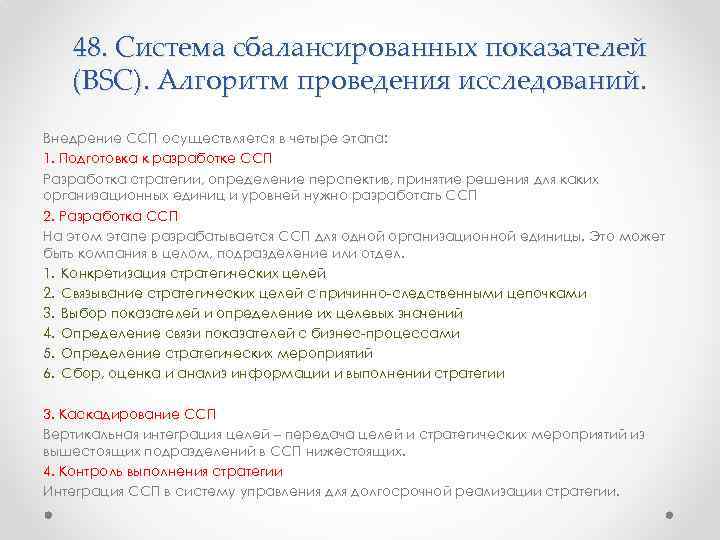 48. Система сбалансированных показателей (BSC). Алгоритм проведения исследований.

Внедрение ССП осуществляется в четыре этапа:

1. Подготовка к разработке ССП

Разработка стратегии, определение перспектив, принятие решения для каких организационных единиц и уровней нужно разработать ССП

2. Разработка ССП

На этом этапе разрабатывается ССП для одной организационной единицы. Это может быть компания в целом, подразделение или отдел.

1. Конкретизация стратегических целей
2. Связывание стратегических целей с причинно-следственными цепочками
3. Выбор показателей и определение их целевых значений
4. Определение связи показателей с бизнес-процессами
5. Определение стратегических мероприятий
6. Сбор, оценка и анализ информации и выполнении стратегии

3. Каскадирование ССП

Вертикальная интеграция целей – передача целей и стратегических мероприятий из вышестоящих подразделений в ССП нижестоящих.

4. Контроль выполнения стратегии

Интеграция ССП в систему управления для долгосрочной реализации стратегии.